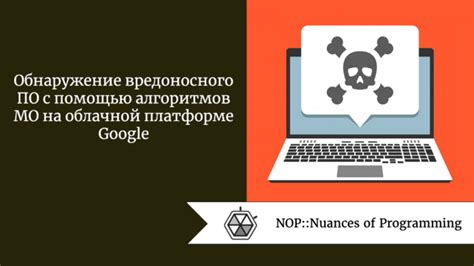 Обнаружение вредоносного ПО с помощью алгоритмов МО на облачной платформе Google

NOP::Nuances of Programming